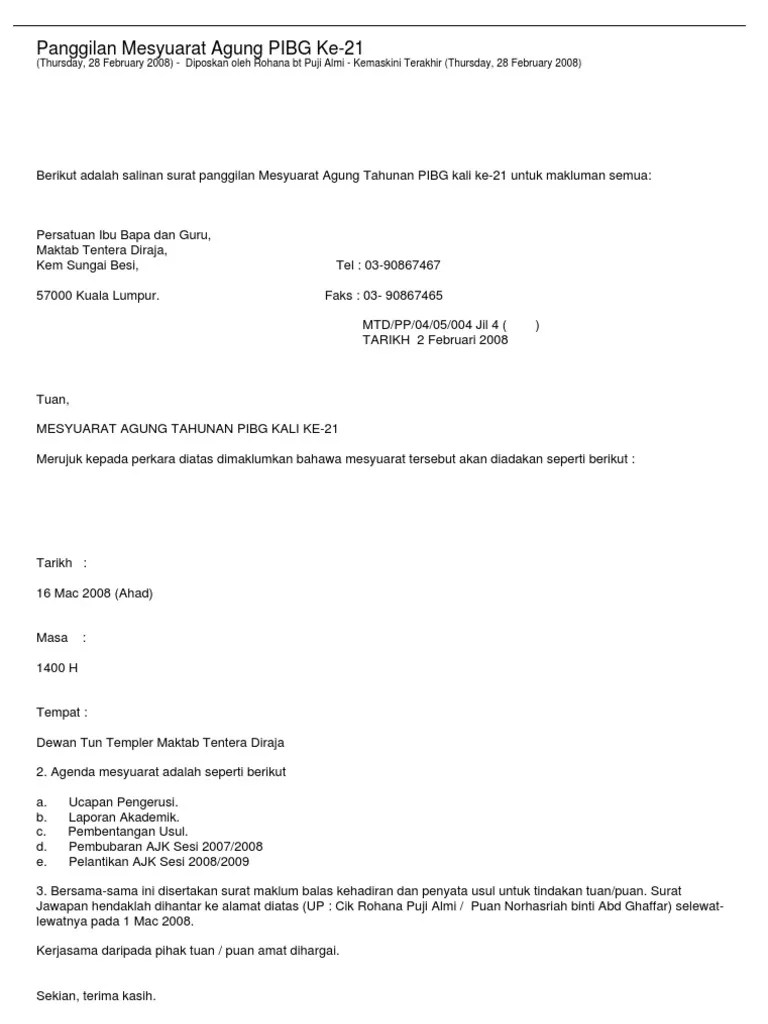 Panggilan Mesyuarat Agung PIBG Ke-21
(Thursday, 28 February 2008) - Diposkan oleh Rohana bt Puji Almi - Kemaskini Terakhir (Thursday, 28 February 2008)

Berikut adalah salinan surat panggilan Mesyuarat Agung Tahunan PIBG kali ke-21 untuk makluman semua:

Persatuan Ibu Bapa dan Guru,
Maktab Tentera Diraja,
Kem Sungai Besi, Tel : 03-90867467

57000 Kuala Lumpur. Faks : 03- 90867465

MTD/PP/04/05/004 Jil 4 ( )
TARIKH 2 Februari 2008

Tuan,

MESYUARAT AGUNG TAHUNAN PIBG KALI KE-21

Merujuk kepada perkara diatas dimaklumkan bahawa mesyuarat tersebut akan diadakan seperti berikut :

Tarikh :

16 Mac 2008 (Ahad)

Masa :

1400 H

Tempat :

Dewan Tun Templer Maktab Tentera Diraja

2. Agenda mesyuarat adalah seperti berikut

a. Ucapan Pengerusi.
b. Laporan Akademik.
c. Pembentangan Usul.
d. Pembubaran AJK Sesi 2007/2008
e. Pelantikan AJK Sesi 2008/2009

3. Bersama-sama ini disertakan surat maklum balas kehadiran dan penyata usul untuk tindakan tuan/puan. Surat Jawapan hendaklah dihantar ke alamat diatas (UP : Cik Rohana Puji Almi / Puan Norhasriah binti Abd Ghaffar) selewat-lewatnya pada 1 Mac 2008.

Kerjasama daripada pihak tuan / puan amat dihargai.

Sekian, terima kasih.